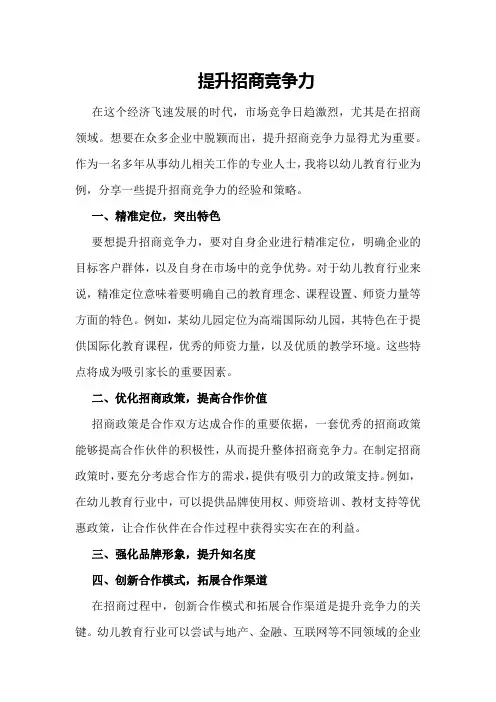 提升招商竞争力

在这个经济飞速发展的时代，市场竞争日趋激烈，尤其是在招商领域。想要在众多企业中脱颖而出，提升招商竞争力显得尤为重要。作为一名多年从事幼儿相关工作的专业人士，我将以幼儿教育行业为例，分享一些提升招商竞争力的经验和策略。

一、精准定位，突出特色

要想提升招商竞争力，要对自身企业进行精准定位，明确企业的目标客户群体，以及自身在市场中的竞争优势。对于幼儿教育行业来说，精准定位意味着要明确自己的教育理念、课程设置、师资力量等方面的特色。例如，某幼儿园定位为高端国际幼儿园，其特色在于提供国际化教育课程，优秀的师资力量，以及优质的教学环境。这些特点将成为吸引家长的重要因素。

二、优化招商政策，提高合作价值

招商政策是合作双方达成合作的重要依据，一套优秀的招商政策能够提高合作伙伴的积极性，从而提升整体招商竞争力。在制定招商政策时，要充分考虑合作方的需求，提供有吸引力的政策支持。例如，在幼儿教育行业中，可以提供品牌使用权、师资培训、教材支持等优惠政策，让合作伙伴在合作过程中获得实实在在的利益。

三、强化品牌形象，提升知名度

四、创新合作模式，拓展合作渠道

在招商过程中，创新合作模式和拓展合作渠道是提升竞争力的关键。幼儿教育行业可以尝试与地产、金融、互联网等不同领域的企业